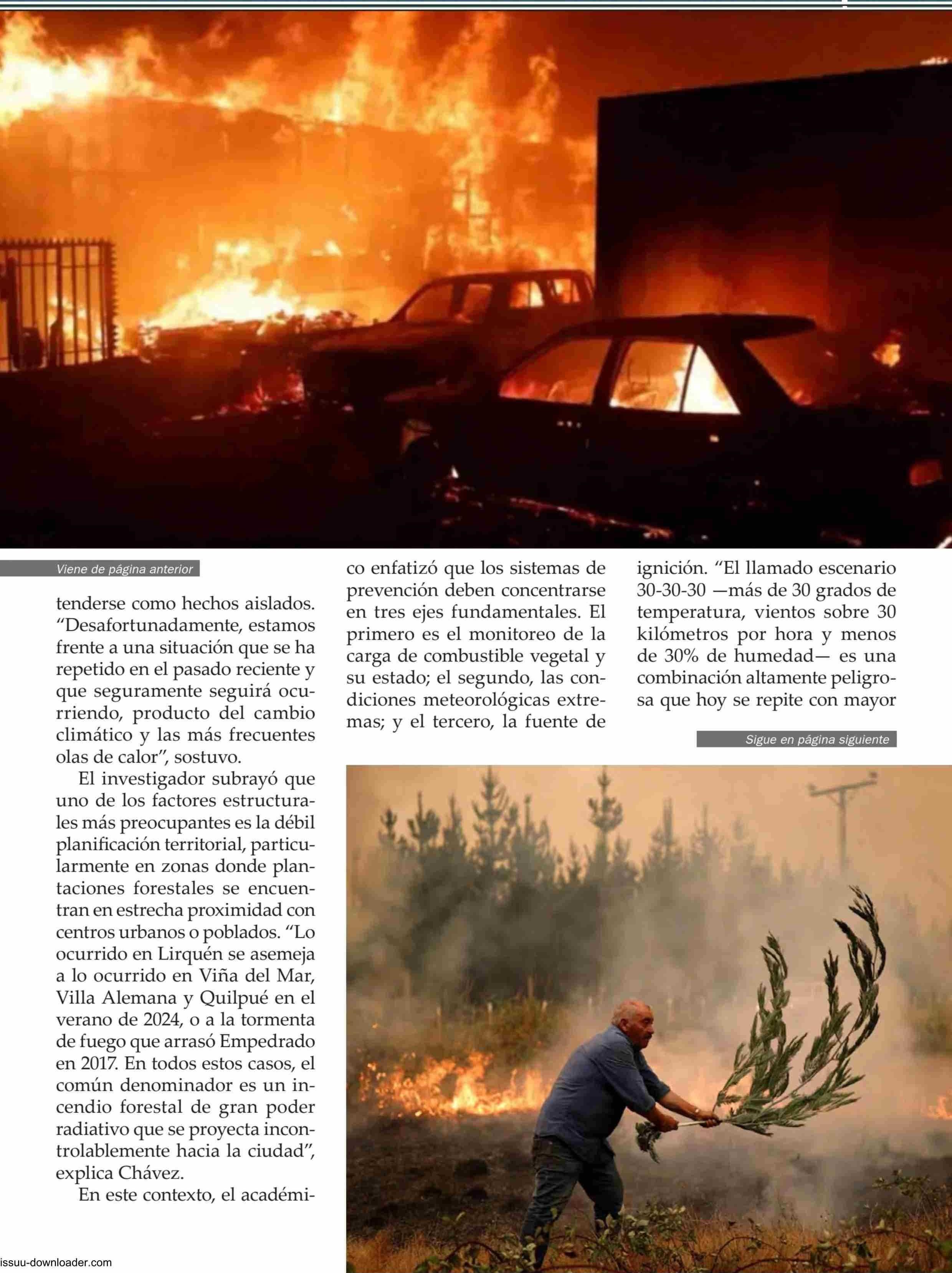 Viene de página anterior

tenderse como hechos aislados. “Desafortunadamente, estamos frente a una situación que se ha repetido en el pasado reciente y que seguramente seguirá ocurriendo, producto del cambio climático y las más frecuentes olas de calor”, sostuvo.

El investigador subrayó que uno de los factores estructurales más preocupantes es la débil planificación territorial, particularmente en zonas donde plantaciones forestales se encuentran en estrecha proximidad con centros urbanos o poblados. “Lo ocurrido en Lirquén se asemeja a lo ocurrido en Viña del Mar, Villa Alemana y Quilpué en el verano de 2024, o a la tormenta de fuego que arrasó Empedrado en 2017. En todos estos casos, el común denominador es un incendio forestal de gran poder radiativo que se proyecta incontrolablemente hacia la ciudad”, explica Chávez.

En este contexto, el académico enfatizó que los sistemas de prevención deben concentrarse en tres ejes fundamentales. El primero es el monitoreo de la carga de combustible vegetal y su estado; el segundo, las condiciones meteorológicas extremas; y el tercero, la fuente de ignición. “El llamado escenario 30-30-30 —más de 30 grados de temperatura, vientos sobre 30 kilómetros por hora y menos de 30% de humedad— es una combinación altamente peligrosa que hoy se repite con mayor

Sigue en página siguiente

issuu-downloader.com